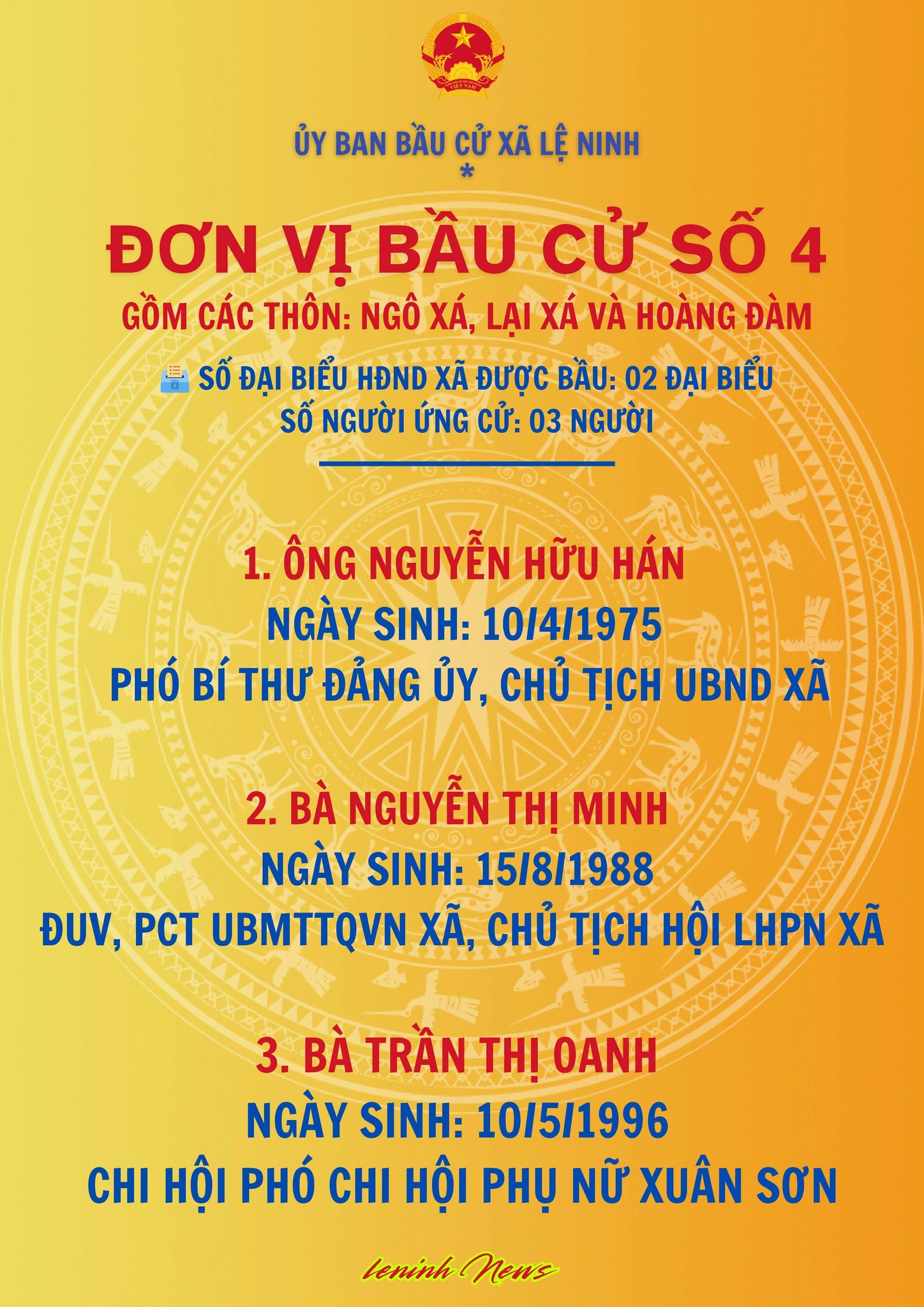 ỦY BAN BẦU CỬ XÃ LỆ NINH
*

ĐƠN VỊ BẦU CỬ SỐ 4

GỒM CÁC THÔN: NGÔ XÁ, LẠI XÁ VÀ HOÀNG ĐÀM

SỐ ĐẠI BIỂU HĐND XÃ ĐƯỢC BẦU: 02 ĐẠI BIỂU
SỐ NGƯỜI ỨNG CỬ: 03 NGƯỜI

1. ÔNG NGUYỄN HỮU HÁN
NGÀY SINH: 10/4/1975
PHÓ BÍ THƯ ĐẢNG ỦY, CHỦ TỊCH UBND XÃ

2. BÀ NGUYỄN THỊ MINH
NGÀY SINH: 15/8/1988
ĐUV, PCT UBMTTQVN XÃ, CHỦ TỊCH HỘI LHPN XÃ

3. BÀ TRẦN THỊ OANH
NGÀY SINH: 10/5/1996
CHI HỘI PHÓ CHI HỘI PHỤ NỮ XUÂN SƠN

leninh News